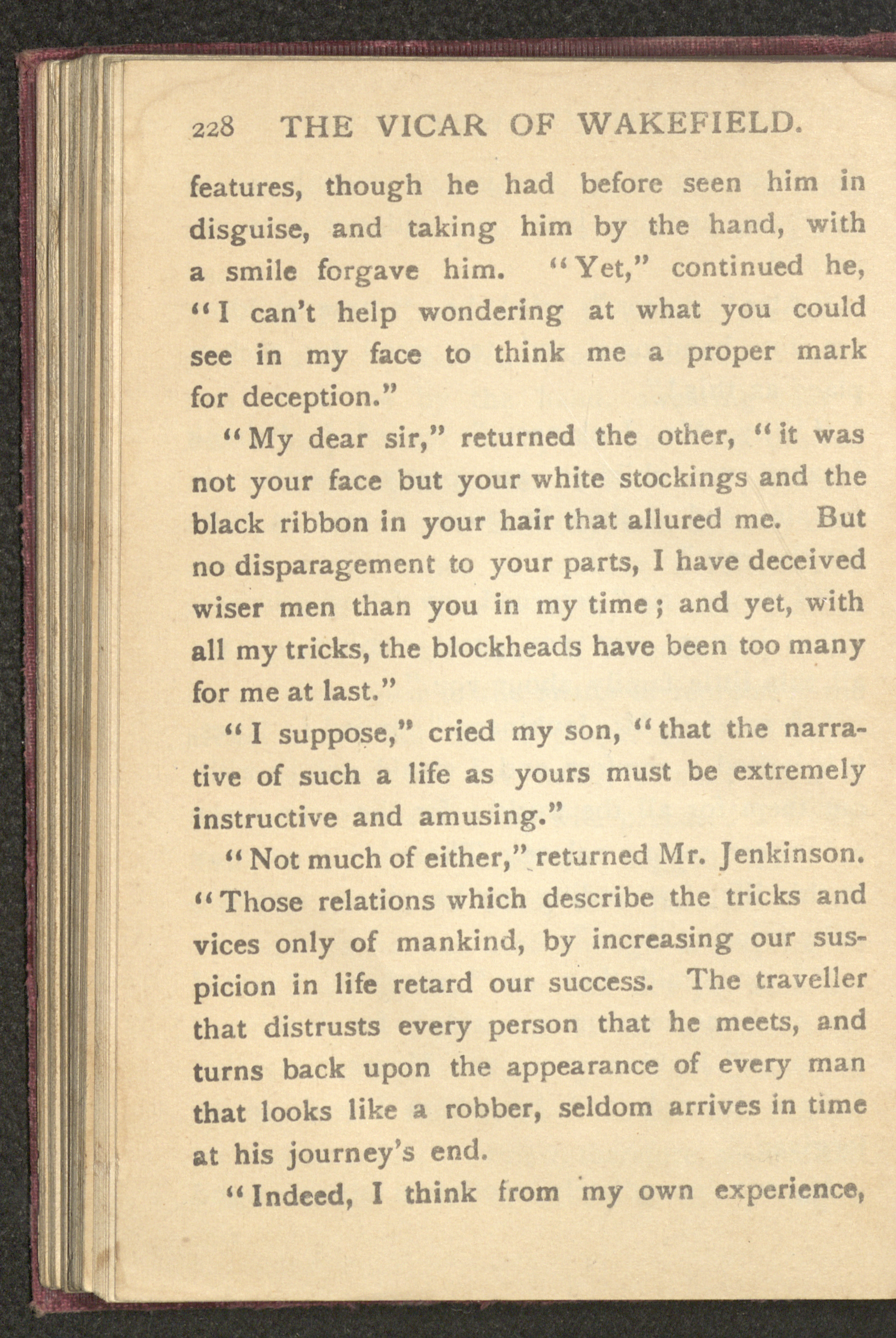 228 THE VICAR OF WAKEFIELD.

features, though he had before seen him in disguise, and taking him by the hand, with a smile forgave him. "Yet," continued he, "I can't help wondering at what you could see in my face to think me a proper mark for deception."

"My dear sir," returned the other, "it was not your face but your white stockings and the black ribbon in your hair that allured me. But no disparagement to your parts, I have deceived wiser men than you in my time; and yet, with all my tricks, the blockheads have been too many for me at last."

"I suppose," cried my son, "that the narrative of such a life as yours must be extremely instructive and amusing."

"Not much of either," returned Mr. Jenkinson. "Those relations which describe the tricks and vices only of mankind, by increasing our suspicion in life retard our success. The traveller that distrusts every person that he meets, and turns back upon the appearance of every man that looks like a robber, seldom arrives in time at his journey's end.

"Indeed, I think from my own experience,